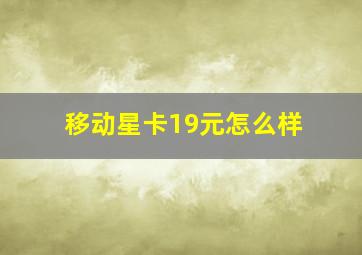 移动星卡19元怎么样